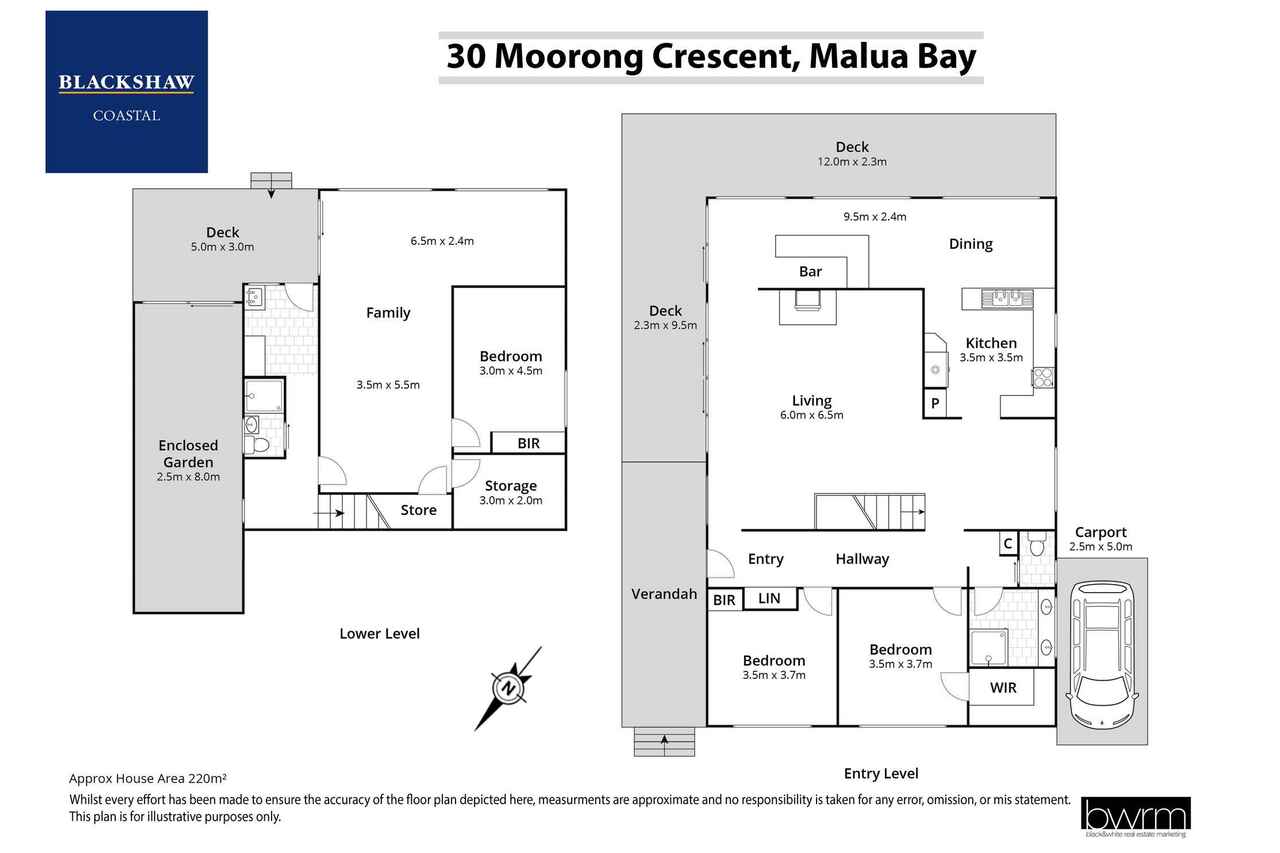 BLACKSHAW
COASTAL

30 Moorong Crescent, Malua Bay

Deck
5.0m x 3.0m

6.5m x 2.4m

Family

3.5m x 5.5m

Bedroom
3.0m x 4.5m

BIR

Enclosed Garden
2.5m x 8.0m

Storage
3.0m x 2.0m

Store

Lower Level

N

Deck
12.0m x 2.3m

9.5m x 2.4m

Dining

Bar

Deck
2.3m x 9.5m

Kitchen
3.5m x 3.5m

Living
6.0m x 6.5m

P

Carport
2.5m x 5.0m

C

Entry

Hallway

Verandah

BIR

LIN

Bedroom
3.5m x 3.7m

Bedroom
3.5m x 3.7m

WIR

Entry Level

Approx House Area 220m²

Whilst every effort has been made to ensure the accuracy of the floor plan depicted here, measurments are approximate and no responsibility is taken for any error, omission, or mis statement. This plan is for illustrative purposes only.

bwrm
black&white real estate marketing